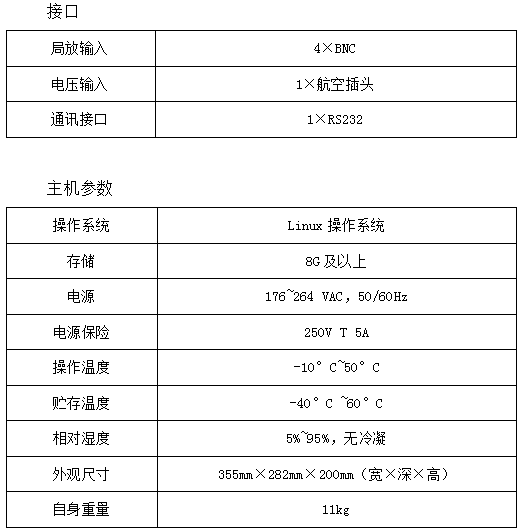 接口

| 局放输入 | 4×BNC |
|---|---|
| 电压输入 | 1×航空插头 |
| 通讯接口 | 1×RS232 |

主机参数

| 操作系统 | Linux 操作系统 |
|---|---|
| 存储 | 8G 及以上 |
| 电源 | 176~264 VAC，50/60Hz |
| 电源保险 | 250V T 5A |
| 操作温度 | -10°C~50°C |
| 贮存温度 | -40°C ~60°C |
| 相对湿度 | 5%~95%，无冷凝 |
| 外观尺寸 | 355mm×282mm×200mm（宽×深×高） |
| 自身重量 | 11kg |